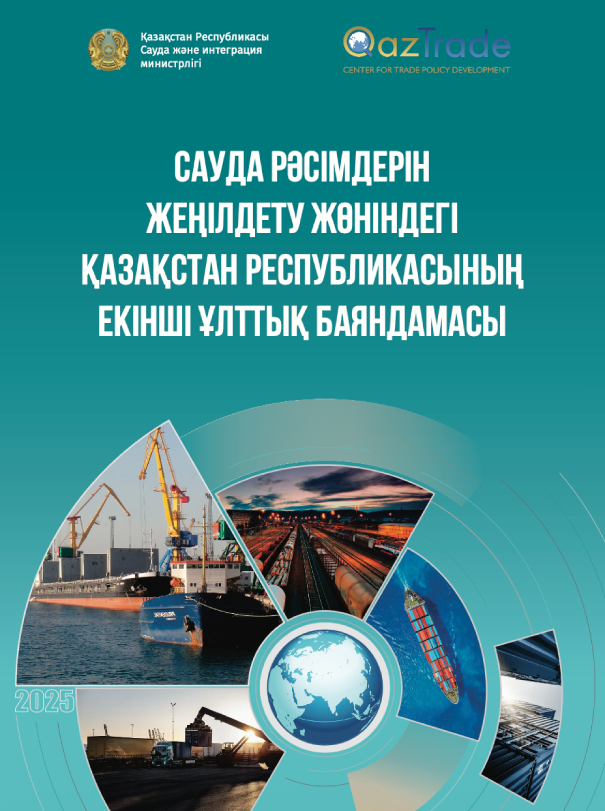 Қазақстан Республикасы
Сауда және интеграция
министрлігі

QazTrade
CENTER FOR TRADE POLICY DEVELOPMENT

САУДА РӘСІМДЕРІН
ЖЕҢІЛДЕТУ ЖӨНІНДЕГІ
ҚАЗАҚСТАН РЕСПУБЛИКАСЫНЫҢ
ЕКІНШІ ҰЛТТЫҚ БАЯНДАМАСЫ

2025